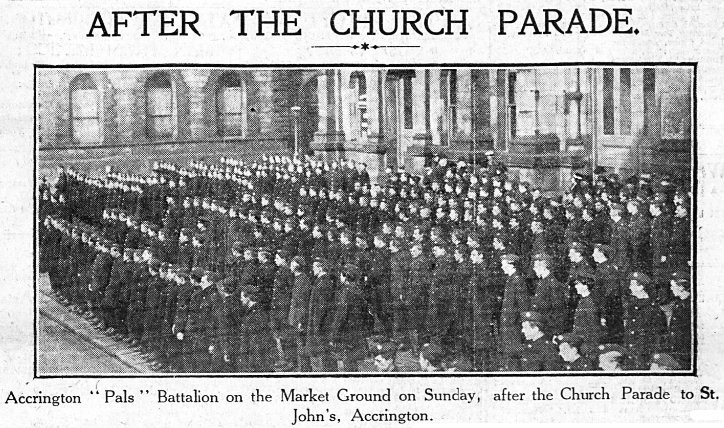 AFTER THE CHURCH PARADE.

Accrington "Pals" Battalion on the Market Ground on Sunday, after the Church Parade to St. John's, Accrington.